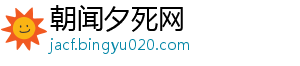 朝闻夕死网
jacf.bingyu020.com